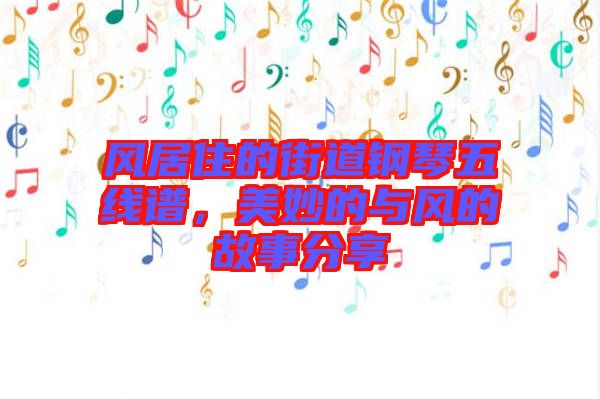 风居住的街道钢琴五线谱，美妙的与风的故事分享